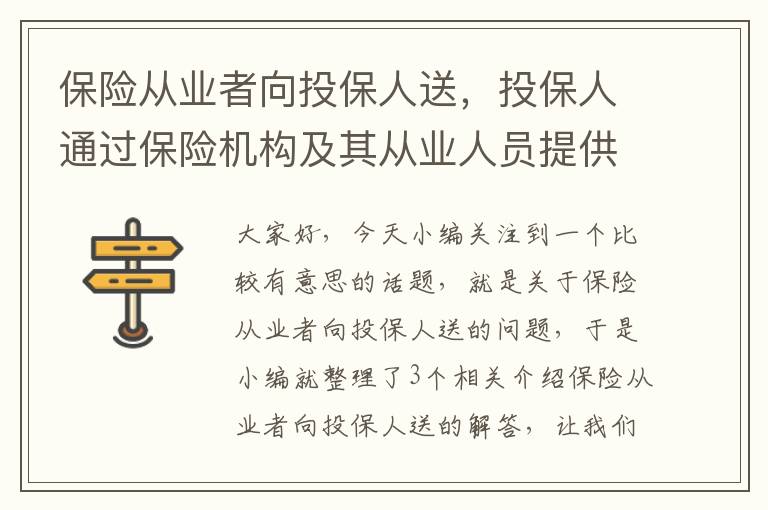 保险从业者向投保人送，投保人通过保险机构及其从业人员提供

大家好，今天小编关注到一个比较有意思的话题，就是关于保险从业者向投保人送的问题，于是小编就整理了3个相关介绍保险从业者向投保人送的解答，让我们